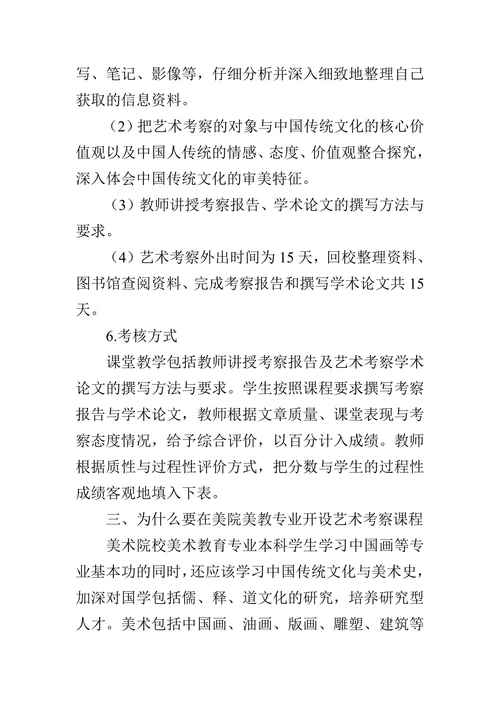 写、笔记、影像等，仔细分析并深入细致地整理自己获取的信息资料。

（2）把艺术考察的对象与中国传统文化的核心价值观以及中国人传统的情感、态度、价值观整合探究，深入体会中国传统文化的审美特征。

（3）教师讲授考察报告、学术论文的撰写方法与要求。

（4）艺术考察外出时间为 15 天，回校整理资料、图书馆查阅资料、完成考察报告和撰写学术论文共 15 天。

6.考核方式

课堂教学包括教师讲授考察报告及艺术考察学术论文的撰写方法与要求。学生按照课程要求撰写考察报告与学术论文，教师根据文章质量、课堂表现与考察态度情况，给予综合评价，以百分计入成绩。教师根据质性与过程性评价方式，把分数与学生的过程性成绩客观地填入下表。

三、为什么要在美院美教专业开设艺术考察课程

美术院校美术教育专业本科学生学习中国画等专业基本功的同时，还应该学习中国传统文化与美术史，加深对国学包括儒、释、道文化的研究，培养研究型人才。美术包括中国画、油画、版画、雕塑、建筑等